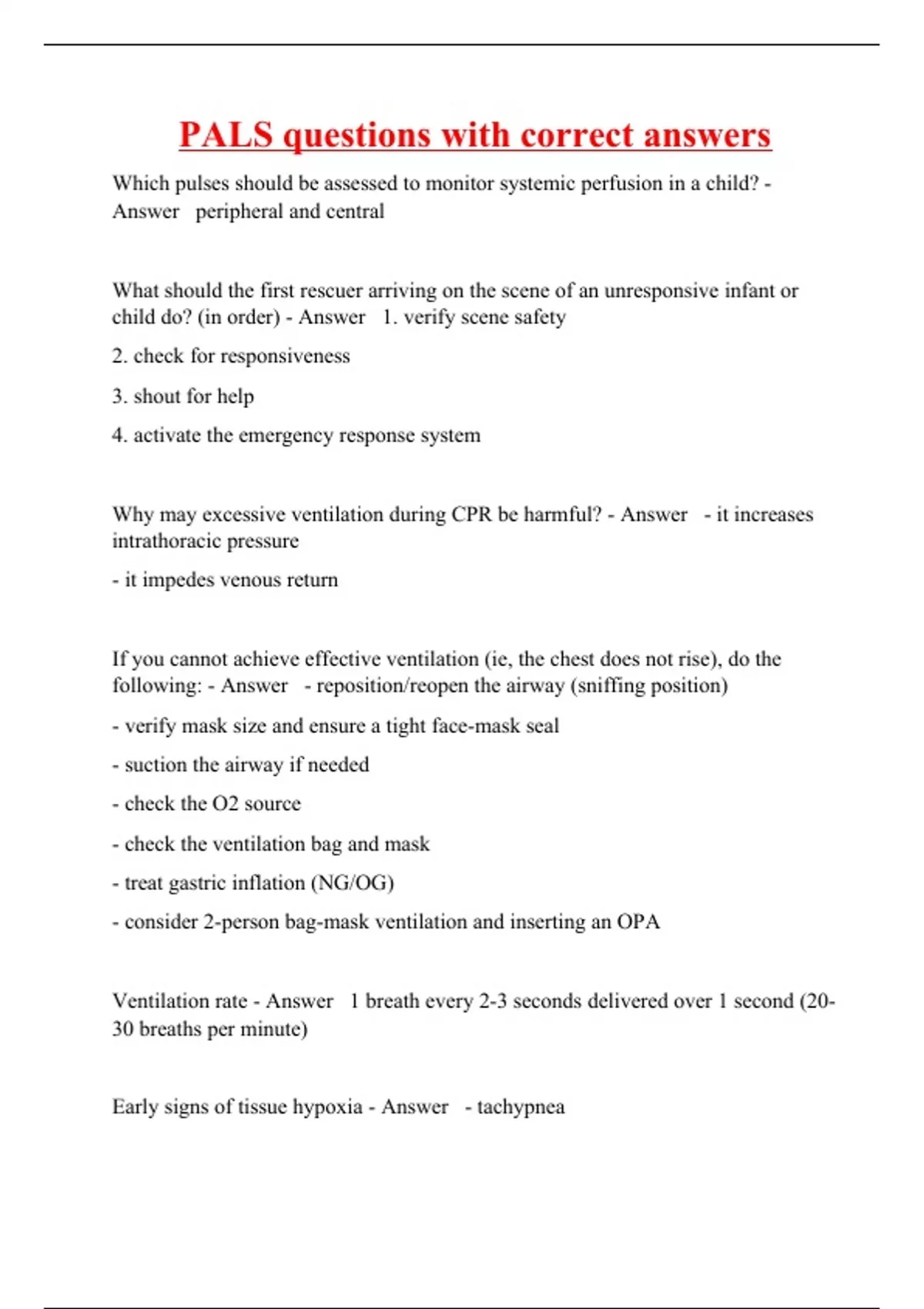 PALS questions with correct answers

Which pulses should be assessed to monitor systemic perfusion in a child? - Answer peripheral and central

What should the first rescuer arriving on the scene of an unresponsive infant or child do? (in order) - Answer 1. verify scene safety

2. check for responsiveness

3. shout for help

4. activate the emergency response system

Why may excessive ventilation during CPR be harmful? - Answer - it increases intrathoracic pressure

- it impedes venous return

If you cannot achieve effective ventilation (ie, the chest does not rise), do the following: - Answer - reposition/reopen the airway (sniffing position)

- verify mask size and ensure a tight face-mask seal

- suction the airway if needed

- check the O2 source

- check the ventilation bag and mask

- treat gastric inflation (NG/OG)

- consider 2-person bag-mask ventilation and inserting an OPA

Ventilation rate - Answer 1 breath every 2-3 seconds delivered over 1 second (20-30 breaths per minute)

Early signs of tissue hypoxia - Answer - tachypnea